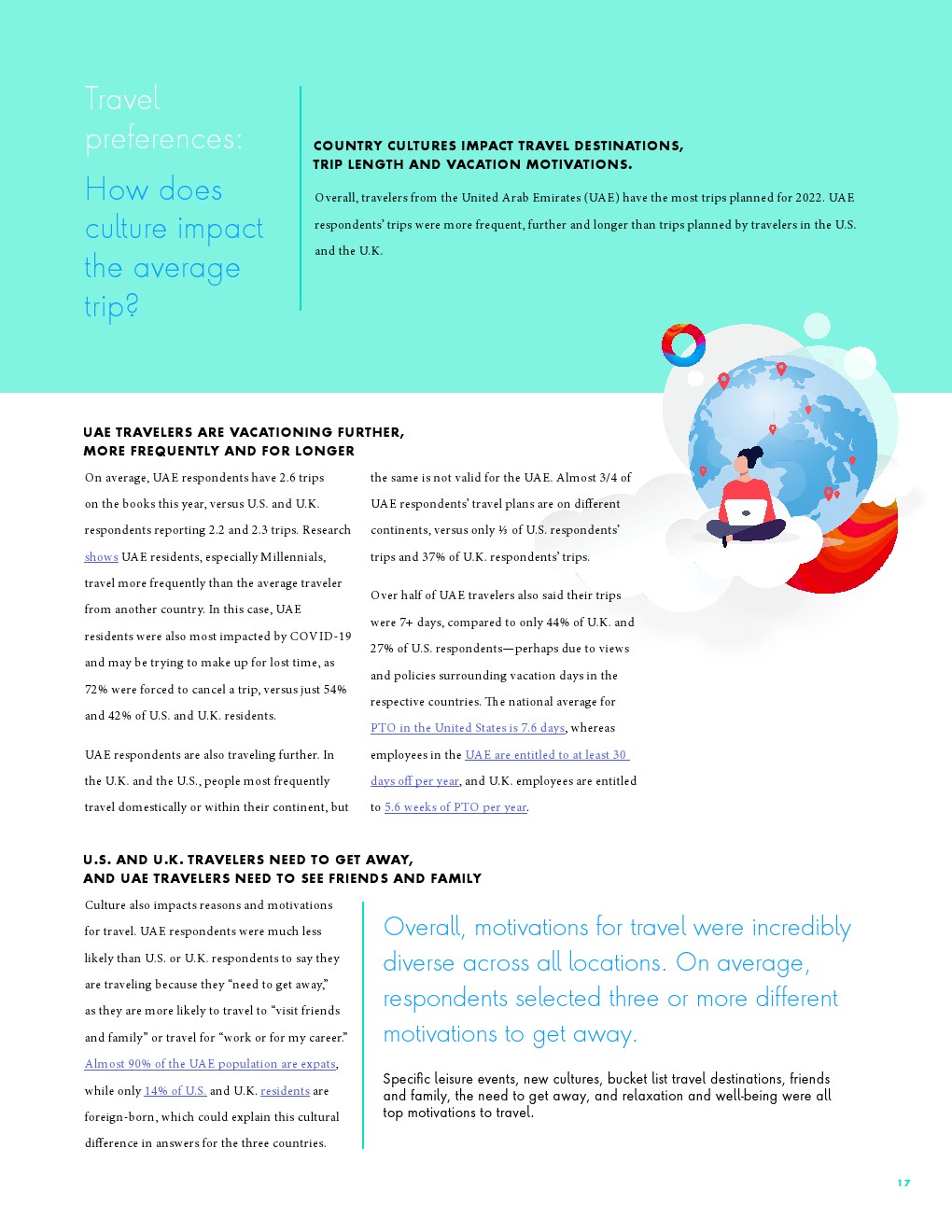 Travel preferences:

How does culture impact the average trip?

COUNTRY CULTURES IMPACT TRAVEL DESTINATIONS, TRIP LENGTH AND VACATION MOTIVATIONS.

Overall, travelers from the United Arab Emirates (UAE) have the most trips planned for 2022. UAE respondents' trips were more frequent, further and longer than trips planned by travelers in the U.S. and the U.K.

UAE TRAVELERS ARE VACATIONING FURTHER, MORE FREQUENTLY AND FOR LONGER

On average, UAE respondents have 2.6 trips on the books this year, versus U.S. and U.K. respondents reporting 2.2 and 2.3 trips. Research shows UAE residents, especially Millennials, travel more frequently than the average traveler from another country. In this case, UAE residents were also most impacted by COVID-19 and may be trying to make up for lost time, as 72% were forced to cancel a trip, versus just 54% and 42% of U.S. and U.K. residents.

UAE respondents are also traveling further. In the U.K. and the U.S., people most frequently travel domestically or within their continent, but the same is not valid for the UAE. Almost 3/4 of UAE respondents' travel plans are on different continents, versus only ⅓ of U.S. respondents' trips and 37% of U.K. respondents' trips.

Over half of UAE travelers also said their trips were 7+ days, compared to only 44% of U.K. and 27% of U.S. respondents—perhaps due to views and policies surrounding vacation days in the respective countries. The national average for PTO in the United States is 7.6 days, whereas employees in the UAE are entitled to at least 30 days off per year, and U.K. employees are entitled to 5.6 weeks of PTO per year.

U.S. AND U.K. TRAVELERS NEED TO GET AWAY, AND UAE TRAVELERS NEED TO SEE FRIENDS AND FAMILY

Culture also impacts reasons and motivations for travel. UAE respondents were much less likely than U.S. or U.K. respondents to say they are traveling because they "need to get away," as they are more likely to travel to "visit friends and family" or travel for "work or for my career." Almost 90% of the UAE population are expats, while only 14% of U.S. and U.K. residents are foreign-born, which could explain this cultural difference in answers for the three countries.

Overall, motivations for travel were incredibly diverse across all locations. On average, respondents selected three or more different motivations to get away.

Specific leisure events, new cultures, bucket list travel destinations, friends and family, the need to get away, and relaxation and well-being were all top motivations to travel.

17